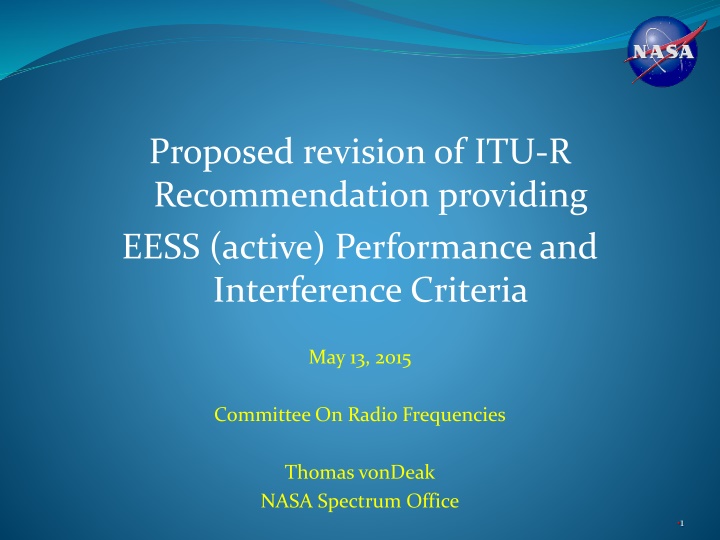 NASA

Proposed revision of ITU-R Recommendation providing EESS (active) Performance and Interference Criteria

May 13, 2015

Committee On Radio Frequencies

Thomas vonDeak
NASA Spectrum Office

1